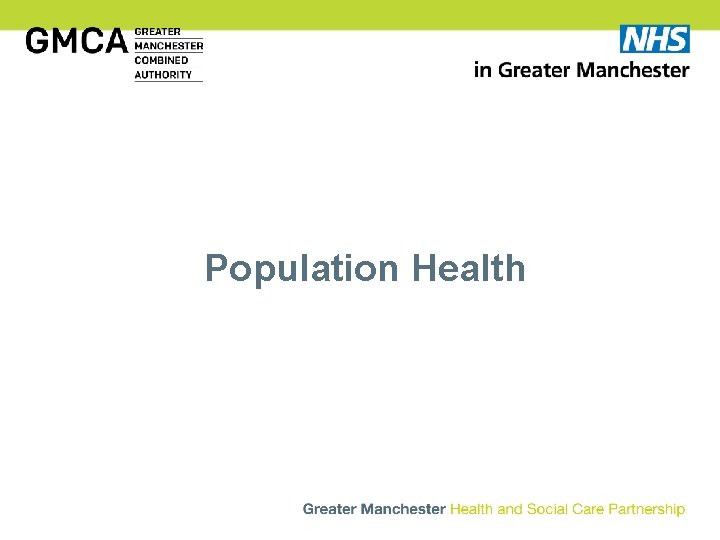 GMCA GREATER MANCHESTER COMBINED AUTHORITY

NHS
in Greater Manchester

Population Health

Greater Manchester Health and Social Care Partnership